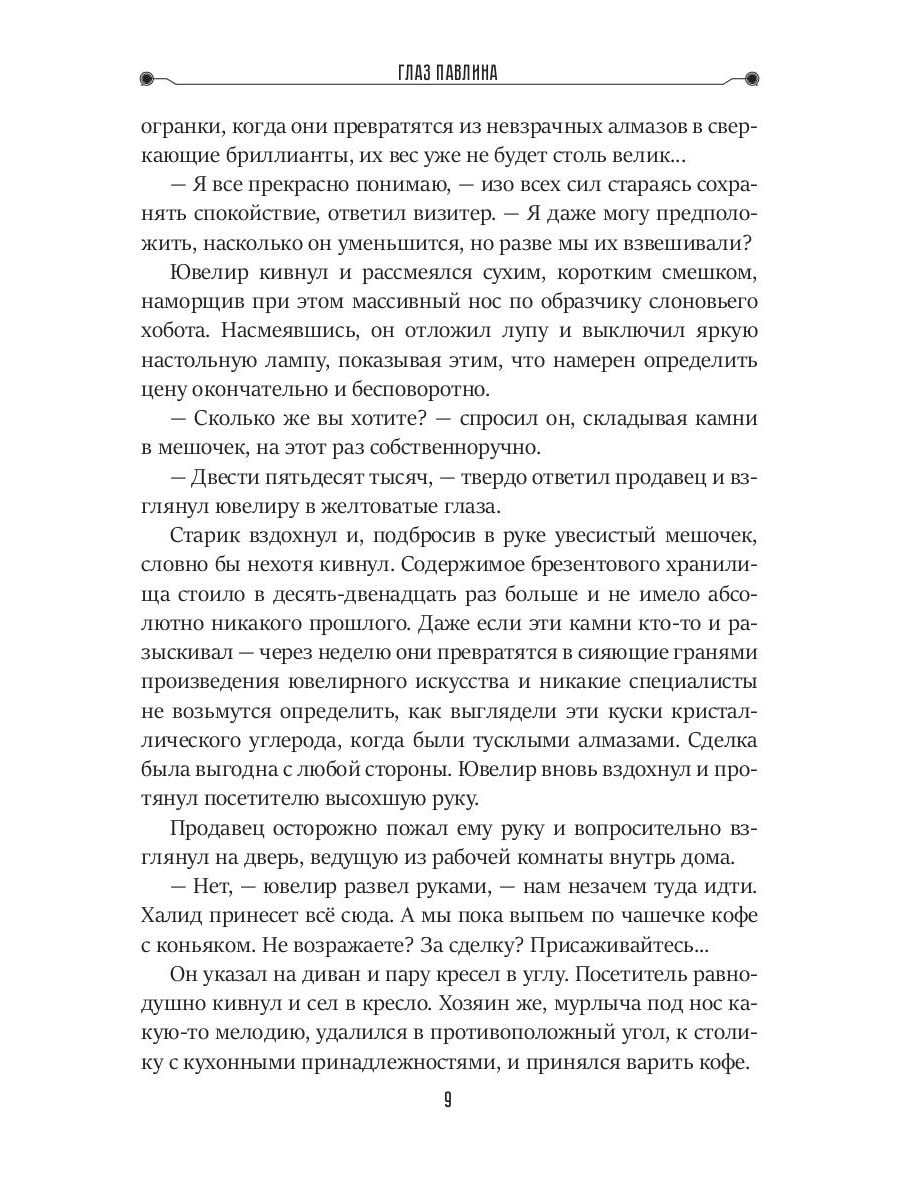 ГЛАЗ ПАВЛИНА

огранки, когда они превратятся из невзрачных алмазов в сверкающие бриллианты, их вес уже не будет столь велик...

— Я все прекрасно понимаю, — изо всех сил стараясь сохранять спокойствие, ответил визитер. — Я даже могу предположить, насколько он уменьшится, но разве мы их взвешивали?

Ювелир кивнул и рассмеялся сухим, коротким смешком, наморщив при этом массивный нос по образчику слоновьего хобота. Насмеявшись, он отложил лупу и выключил яркую настольную лампу, показывая этим, что намерен определить цену окончательно и бесповоротно.

— Сколько же вы хотите? — спросил он, складывая камни в мешочек, на этот раз собственноручно.

— Двести пятьдесят тысяч, — твердо ответил продавец и взглянул ювелиру в желтоватые глаза.

Старик вздохнул и, подбросив в руке увесистый мешочек, словно бы нехотя кивнул. Содержимое брезентового хранилища стоило в десять-двенадцать раз больше и не имело абсолютно никакого прошлого. Даже если эти камни кто-то и разыскивал — через неделю они превратятся в сияющие гранями произведения ювелирного искусства и никакие специалисты не возьмутся определить, как выглядели эти куски кристаллического углерода, когда были тусклыми алмазами. Сделка была выгодна с любой стороны. Ювелир вновь вздохнул и протянул посетителю высохшую руку.

Продавец осторожно пожал ему руку и вопросительно взглянул на дверь, ведущую из рабочей комнаты внутрь дома.

— Нет, — ювелир развел руками, — нам незачем туда идти. Халид принесет всё сюда. А мы пока выпьем по чашечке кофе с коньяком. Не возражаете? За сделку? Присаживайтесь...

Он указал на диван и пару кресел в углу. Посетитель равнодушно кивнул и сел в кресло. Хозяин же, мурлыча под нос какую-то мелодию, удалился в противоположный угол, к столику с кухонными принадлежностями, и принялся варить кофе.

9